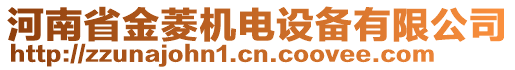 河南省金菱机电设备有限公司
http://zzunajohn1.cn.coovee.com